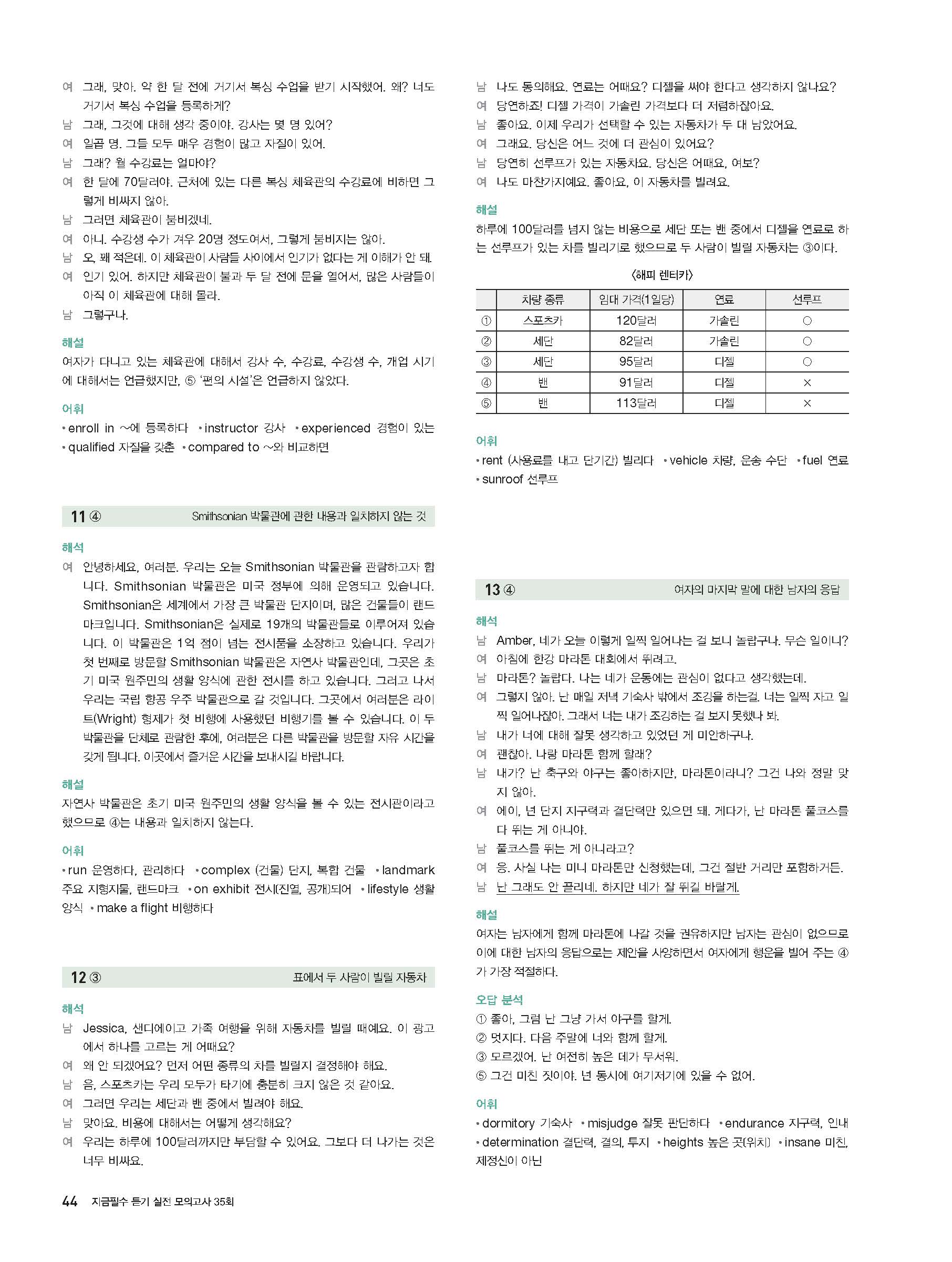 여 그래, 맞아. 약 한 달 전에 거기서 복싱 수업을 받기 시작했어. 왜? 너도 거기서 복싱 수업을 등록하게?
남 그래, 그것에 대해 생각 중이야. 강사는 몇 명 있어?
여 일곱 명. 그들 모두 매우 경험이 많고 자질이 있어.
남 그래? 월 수강료는 얼마야?
여 한 달에 70달러야. 근처에 있는 다른 복싱 체육관의 수강료에 비하면 그렇게 비싸지 않아.
남 그러면 체육관이 붐비겠네.
여 아니. 수강생 수가 겨우 20명 정도여서, 그렇게 붐비지는 않아.
남 오, 꽤 적은데. 이 체육관이 사람들 사이에서 인기가 없다는 게 이해가 안 돼.
여 인기 있어. 하지만 체육관이 불과 두 달 전에 문을 열어서, 많은 사람들이 아직 이 체육관에 대해 몰라.
남 그렇구나.

해설
여자가 다니고 있는 체육관에 대해서 강사 수, 수강료, 수강생 수, 개업 시기에 대해서는 언급했지만, ⑤ '편의 시설'은 언급하지 않았다.

어휘
• enroll in ~에 등록하다 • instructor 강사 • experienced 경험이 있는 • qualified 자질을 갖춘 • compared to ~와 비교하면

11 ④ Smithsonian 박물관에 관한 내용과 일치하지 않는 것

해석
여 안녕하세요, 여러분. 우리는 오늘 Smithsonian 박물관을 관람하고자 합니다. Smithsonian 박물관은 미국 정부에 의해 운영되고 있습니다. Smithsonian은 세계에서 가장 큰 박물관 단지이며, 많은 건물들이 랜드마크입니다. Smithsonian은 실제로 19개의 박물관들로 이루어져 있습니다. 이 박물관은 1억 점이 넘는 전시품을 소장하고 있습니다. 우리가 첫 번째로 방문할 Smithsonian 박물관은 자연사 박물관인데, 그곳은 초기 미국 원주민의 생활 양식에 관한 전시를 하고 있습니다. 그러고 나서 우리는 국립 항공 우주 박물관으로 갈 것입니다. 그곳에서 여러분은 라이트(Wright) 형제가 첫 비행에 사용했던 비행기를 볼 수 있습니다. 이 두 박물관을 단체로 관람한 후에, 여러분은 다른 박물관을 방문할 자유 시간을 갖게 됩니다. 이곳에서 즐거운 시간을 보내시길 바랍니다.

해설
자연사 박물관은 초기 미국 원주민의 생활 양식을 볼 수 있는 전시관이라고 했으므로 ④는 내용과 일치하지 않는다.

어휘
• run 운영하다, 관리하다 • complex (건물) 단지, 복합 건물 • landmark 주요 지형지물, 랜드마크 • on exhibit 전시[진열, 공개]되어 • lifestyle 생활 양식 • make a flight 비행하다

12 ③ 표에서 두 사람이 빌릴 자동차

해석
남 Jessica, 샌디에이고 가족 여행을 위해 자동차를 빌릴 때예요. 이 광고에서 하나를 고르는 게 어때요?
여 왜 안 되겠어요? 먼저 어떤 종류의 차를 빌릴지 결정해야 해요.
남 음, 스포츠카는 우리 모두가 타기에 충분히 크지 않은 것 같아요.
여 그러면 우리는 세단과 밴 중에서 빌려야 해요.
남 맞아요. 비용에 대해서는 어떻게 생각해요?
여 우리는 하루에 100달러까지만 부담할 수 있어요. 그보다 더 나가는 것은 너무 비싸요.
남 나도 동의해요. 연료는 어때요? 디젤을 써야 한다고 생각하지 않나요?
여 당연하죠! 디젤 가격이 가솔린 가격보다 더 저렴하잖아요.
남 좋아요. 이제 우리가 선택할 수 있는 자동차가 두 대 남았어요.
여 그래요. 당신은 어느 것에 더 관심이 있어요?
남 당연히 선루프가 있는 자동차요. 당신은 어때요, 여보?
여 나도 마찬가지예요. 좋아요, 이 자동차를 빌려요.

해설
하루에 100달러를 넘지 않는 비용으로 세단 또는 밴 중에서 디젤을 연료로 하는 선루프가 있는 차를 빌리기로 했으므로 두 사람이 빌릴 자동차는 ③이다.

〈해피 렌터카〉

| | 차량 종류 | 임대 가격(1일당) | 연료 | 선루프 |
|---|---|---|---|---|
| ① | 스포츠카 | 120달러 | 가솔린 | ○ |
| ② | 세단 | 82달러 | 가솔린 | ○ |
| ③ | 세단 | 95달러 | 디젤 | ○ |
| ④ | 밴 | 91달러 | 디젤 | × |
| ⑤ | 밴 | 113달러 | 디젤 | × |

어휘
• rent (사용료를 내고 단기간) 빌리다 • vehicle 차량, 운송 수단 • fuel 연료 • sunroof 선루프

13 ④ 여자의 마지막 말에 대한 남자의 응답

해석
남 Amber, 네가 오늘 이렇게 일찍 일어나는 걸 보니 놀랍구나. 무슨 일이니?
여 아침에 한강 마라톤 대회에서 뛰려고.
남 마라톤? 놀랍다. 나는 네가 운동에는 관심이 없다고 생각했는데.
여 그렇지 않아. 난 매일 저녁 기숙사 밖에서 조깅을 하는걸. 너는 일찍 자고 일찍 일어나잖아. 그래서 너는 내가 조깅하는 걸 보지 못했나 봐.
남 내가 너에 대해 잘못 생각하고 있었던 게 미안하구나.
여 괜찮아. 나랑 마라톤 함께 할래?
남 내가? 난 축구와 야구는 좋아하지만, 마라톤이라니? 그건 나와 정말 맞지 않아.
여 에이, 넌 단지 지구력과 결단력만 있으면 돼. 게다가, 난 마라톤 풀코스를 다 뛰는 게 아니야.
남 풀코스를 뛰는 게 아니라고?
여 응. 사실 나는 미니 마라톤만 신청했는데, 그건 절반 거리만 포함하거든.
남 난 그래도 안 끌리네. 하지만 네가 잘 뛰길 바랄게.

해설
여자는 남자에게 함께 마라톤에 나갈 것을 권유하지만 남자는 관심이 없으므로 이에 대한 남자의 응답으로는 제안을 사양하면서 여자에게 행운을 빌어 주는 ④가 가장 적절하다.

오답 분석
① 좋아, 그럼 난 그냥 가서 야구를 할게.
② 멋지다. 다음 주말에 너와 함께 할게.
③ 모르겠어. 난 여전히 높은 데가 무서워.
⑤ 그건 미친 짓이야. 넌 동시에 여기저기에 있을 수 없어.

어휘
• dormitory 기숙사 • misjudge 잘못 판단하다 • endurance 지구력, 인내 • determination 결단력, 결의, 투지 • heights 높은 곳[위치] • insane 미친, 제정신이 아닌

44 지금필수 듣기 실전 모의고사 35회